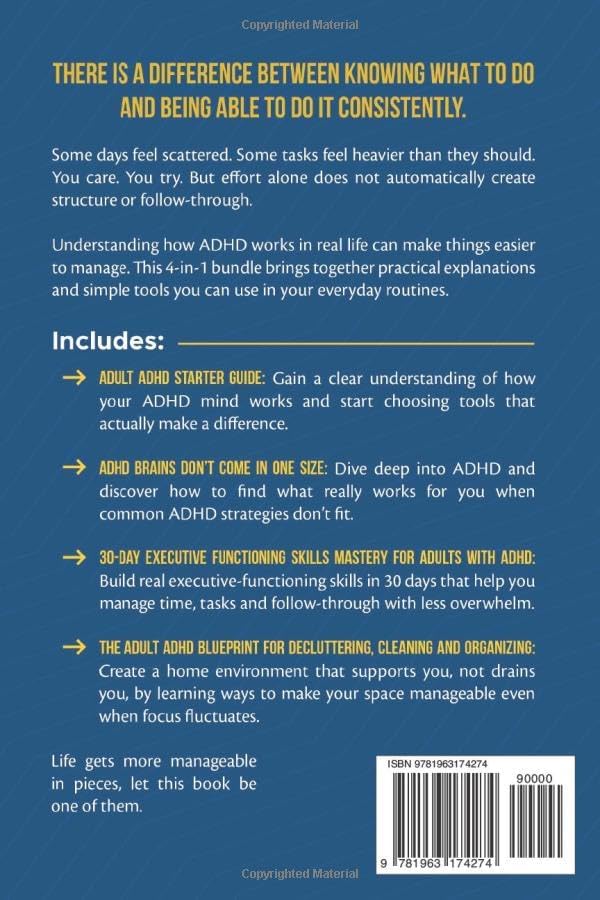 Copyrighted Material

THERE IS A DIFFERENCE BETWEEN KNOWING WHAT TO DO AND BEING ABLE TO DO IT CONSISTENTLY.

Some days feel scattered. Some tasks feel heavier than they should. You care. You try. But effort alone does not automatically create structure or follow-through.

Understanding how ADHD works in real life can make things easier to manage. This 4-in-1 bundle brings together practical explanations and simple tools you can use in your everyday routines.

Includes:

→ ADULT ADHD STARTER GUIDE: Gain a clear understanding of how your ADHD mind works and start choosing tools that actually make a difference.

→ ADHD BRAINS DON'T COME IN ONE SIZE: Dive deep into ADHD and discover how to find what really works for you when common ADHD strategies don't fit.

→ 30-DAY EXECUTIVE FUNCTIONING SKILLS MASTERY FOR ADULTS WITH ADHD: Build real executive-functioning skills in 30 days that help you manage time, tasks and follow-through with less overwhelm.

→ THE ADULT ADHD BLUEPRINT FOR DECLUTTERING, CLEANING AND ORGANIZING: Create a home environment that supports you, not drains you, by learning ways to make your space manageable even when focus fluctuates.

Life gets more manageable in pieces, let this book be one of them.

ISBN 9781963174274

90000

9 781963 174274

Copyrighted Material